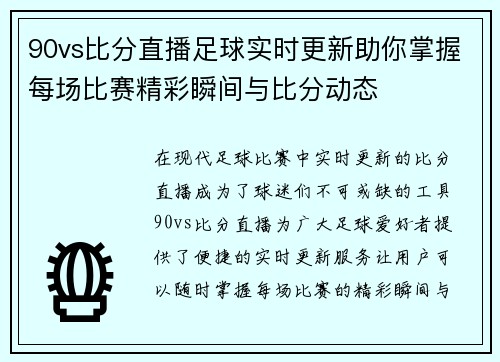 90vs比分直播足球实时更新助你掌握每场比赛精彩瞬间与比分动态

在现代足球比赛中实时更新的比分直播成为了球迷们不可或缺的工具90vs比分直播为广大足球爱好者提供了便捷的实时更新服务让用户可以随时掌握每场比赛的精彩瞬间与